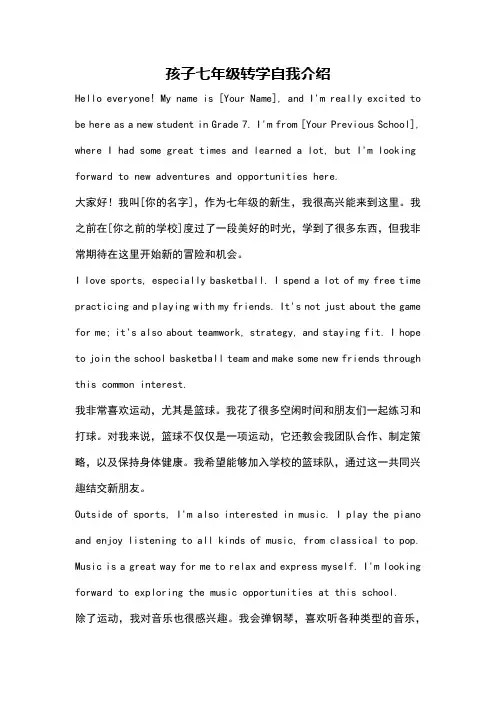 孩子七年级转学自我介绍

Hello everyone! My name is [Your Name], and I'm really excited to be here as a new student in Grade 7. I'm from [Your Previous School], where I had some great times and learned a lot, but I'm looking forward to new adventures and opportunities here.

大家好！我叫[你的名字]，作为七年级的新生，我很高兴能来到这里。我之前在[你之前的学校]度过了一段美好的时光，学到了很多东西，但我非常期待在这里开始新的冒险和机会。

I love sports, especially basketball. I spend a lot of my free time practicing and playing with my friends. It's not just about the game for me; it's also about teamwork, strategy, and staying fit. I hope to join the school basketball team and make some new friends through this common interest.

我非常喜欢运动，尤其是篮球。我花了很多空闲时间和朋友们一起练习和打球。对我来说，篮球不仅仅是一项运动，它还教会我团队合作、制定策略，以及保持身体健康。我希望能够加入学校的篮球队，通过这一共同兴趣结交新朋友。

Outside of sports, I'm also interested in music. I play the piano and enjoy listening to all kinds of music, from classical to pop. Music is a great way for me to relax and express myself. I'm looking forward to exploring the music opportunities at this school.

除了运动，我对音乐也很感兴趣。我会弹钢琴，喜欢听各种类型的音乐，